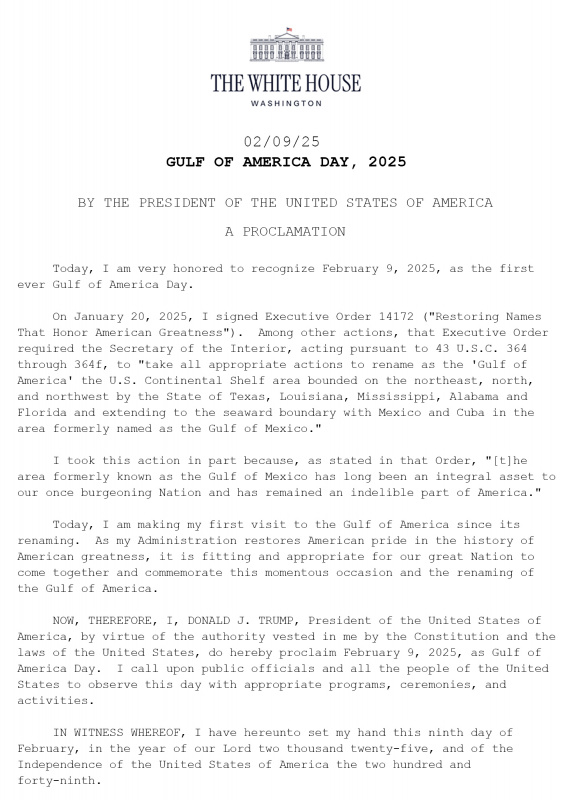 THE WHITE HOUSE
WASHINGTON

02/09/25
GULF OF AMERICA DAY, 2025

BY THE PRESIDENT OF THE UNITED STATES OF AMERICA

A PROCLAMATION

Today, I am very honored to recognize February 9, 2025, as the first ever Gulf of America Day.

On January 20, 2025, I signed Executive Order 14172 ("Restoring Names That Honor American Greatness"). Among other actions, that Executive Order required the Secretary of the Interior, acting pursuant to 43 U.S.C. 364 through 364f, to "take all appropriate actions to rename as the 'Gulf of America' the U.S. Continental Shelf area bounded on the northeast, north, and northwest by the State of Texas, Louisiana, Mississippi, Alabama and Florida and extending to the seaward boundary with Mexico and Cuba in the area formerly named as the Gulf of Mexico."

I took this action in part because, as stated in that Order, "[t]he area formerly known as the Gulf of Mexico has long been an integral asset to our once burgeoning Nation and has remained an indelible part of America."

Today, I am making my first visit to the Gulf of America since its renaming. As my Administration restores American pride in the history of American greatness, it is fitting and appropriate for our great Nation to come together and commemorate this momentous occasion and the renaming of the Gulf of America.

NOW, THEREFORE, I, DONALD J. TRUMP, President of the United States of America, by virtue of the authority vested in me by the Constitution and the laws of the United States, do hereby proclaim February 9, 2025, as Gulf of America Day. I call upon public officials and all the people of the United States to observe this day with appropriate programs, ceremonies, and activities.

IN WITNESS WHEREOF, I have hereunto set my hand this ninth day of February, in the year of our Lord two thousand twenty-five, and of the Independence of the United States of America the two hundred and forty-ninth.